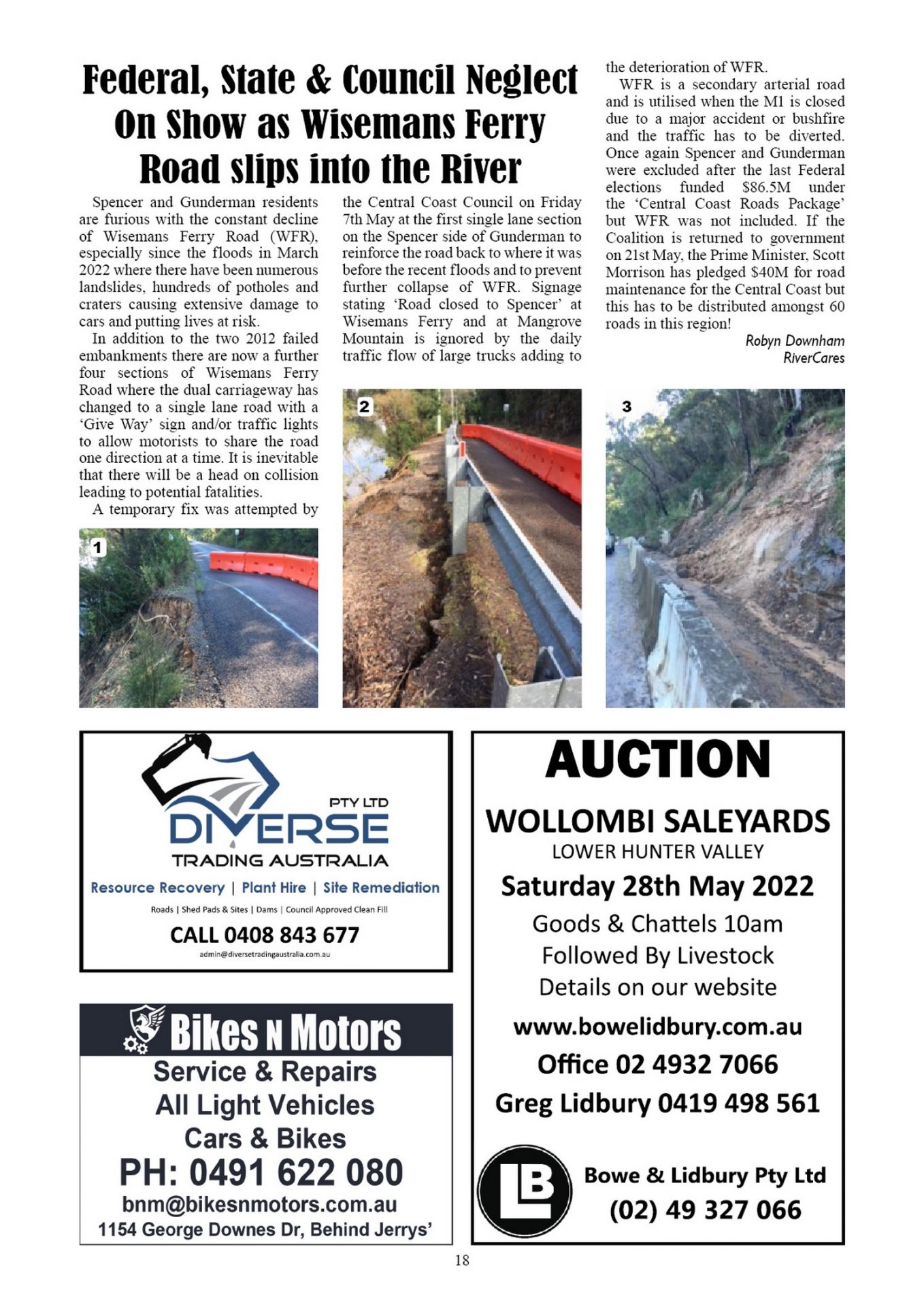 Federal, State & Council Neglect On Show as Wisemans Ferry Road slips into the River

Spencer and Gunderman residents are furious with the constant decline of Wisemans Ferry Road (WFR), especially since the floods in March 2022 where there have been numerous landslides, hundreds of potholes and craters causing extensive damage to cars and putting lives at risk.

In addition to the two 2012 failed embankments there are now a further four sections of Wisemans Ferry Road where the dual carriageway has changed to a single lane road with a 'Give Way' sign and/or traffic lights to allow motorists to share the road one direction at a time. It is inevitable that there will be a head on collision leading to potential fatalities.

A temporary fix was attempted by the Central Coast Council on Friday 7th May at the first single lane section on the Spencer side of Gunderman to reinforce the road back to where it was before the recent floods and to prevent further collapse of WFR. Signage stating 'Road closed to Spencer' at Wisemans Ferry and at Mangrove Mountain is ignored by the daily traffic flow of large trucks adding to the deterioration of WFR.

WFR is a secondary arterial road and is utilised when the M1 is closed due to a major accident or bushfire and the traffic has to be diverted. Once again Spencer and Gunderman were excluded after the last Federal elections funded $86.5M under the 'Central Coast Roads Package' but WFR was not included. If the Coalition is returned to government on 21st May, the Prime Minister, Scott Morrison has pledged $40M for road maintenance for the Central Coast but this has to be distributed amongst 60 roads in this region!

Robyn Downham
RiverCares

1

2

3

PTY LTD
DIVERSE
TRADING AUSTRALIA
Resource Recovery | Plant Hire | Site Remediation
Roads | Shed Pads & Sites | Dams | Council Approved Clean Fill
CALL 0408 843 677
admin@diversetradingaustralia.com.au

Bikes N Motors
Service & Repairs
All Light Vehicles
Cars & Bikes
PH: 0491 622 080
bnm@bikesnmotors.com.au
1154 George Downes Dr, Behind Jerrys'

AUCTION
WOLLOMBI SALEYARDS
LOWER HUNTER VALLEY
Saturday 28th May 2022
Goods & Chattels 10am
Followed By Livestock
Details on our website
www.bowelidbury.com.au
Office 02 4932 7066
Greg Lidbury 0419 498 561
LB
Bowe & Lidbury Pty Ltd
(02) 49 327 066

18